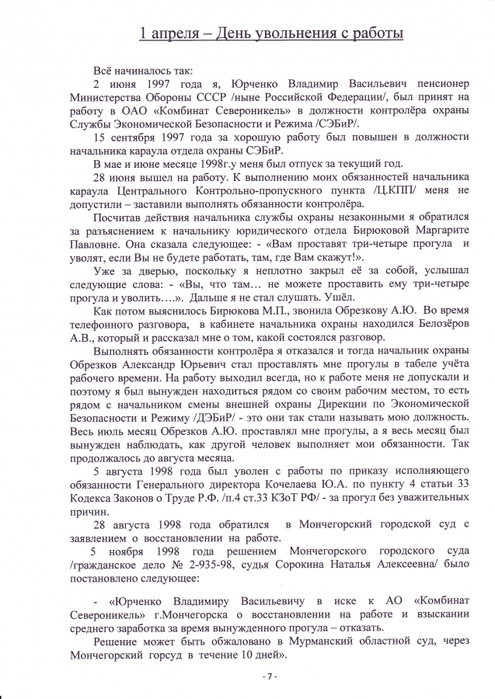 1 апреля – День увольнения с работы

Всё начиналось так:

2 июня 1997 года я, Юрченко Владимир Васильевич пенсионер Министерства Обороны СССР /ныне Российской Федерации/, был принят на работу в ОАО «Комбинат Североникель» в должности контролёра охраны Службы Экономической Безопасности и Режима /СЭБиР/.

15 сентября 1997 года за хорошую работу был повышен в должности начальника караула отдела охраны СЭБиР.

В мае и июне месяце 1998г.у меня был отпуск за текущий год.

28 июня вышел на работу. К выполнению моих обязанностей начальника караула Центрального Контрольно-пропускного пункта /Ц.КПП/ меня не допустили – заставили выполнять обязанности контролёра.

Посчитав действия начальника службы охраны незаконными я обратился за разъяснением к начальнику юридического отдела Бирюковой Маргарите Павловне. Она сказала следующее: - «Вам проставят три-четыре прогула и уволят, если Вы не будете работать, там, где Вам скажут!».

Уже за дверью, поскольку я неплотно закрыл её за собой, услышал следующие слова: - «Вы, что там… не можете проставить ему три-четыре прогула и уволить….». Дальше я не стал слушать. Ушёл.

Как потом выяснилось Бирюкова М.П., звонила Обрезкову А.Ю. Во время телефонного разговора, в кабинете начальника охраны находился Белозёров А.В., который и рассказал мне о том, какой состоялся разговор.

Выполнять обязанности контролёра я отказался и тогда начальник охраны Обрезков Александр Юрьевич стал проставлять мне прогулы в табеле учёта рабочего времени. На работу выходил всегда, но к работе меня не допускали и поэтому я был вынужден находиться рядом со своим рабочим местом, то есть рядом с начальником смены внешней охраны Дирекции по Экономической Безопасности и Режиму /ДЭБиР/ - это они так стали называть мою должность. Весь июль месяц Обрезков А.Ю. проставлял мне прогулы, а я весь месяц был вынужден наблюдать, как другой человек выполняет мои обязанности. Так продолжалось до августа месяца.

5 августа 1998 года был уволен с работы по приказу исполняющего обязанности Генерального директора Кочелаева Ю.А. по пункту 4 статьи 33 Кодекса Законов о Труде Р.Ф. /п.4 ст.33 КЗоТ РФ/ - за прогул без уважительных причин.

28 августа 1998 года обратился в Мончегорский городской суд с заявлением о восстановлении на работе.

5 ноября 1998 года решением Мончегорского городского суда /гражданское дело № 2-935-98, судья Сорокина Наталья Алексеевна/ было постановлено следующее:

- «Юрченко Владимиру Васильевичу в иске к АО «Комбинат Североникель» г.Мончегорска о восстановлении на работе и взыскании среднего заработка за время вынужденного прогула – отказать.

Решение может быть обжаловано в Мурманский областной суд, через Мончегорский горсуд в течение 10 дней».

- 7 -